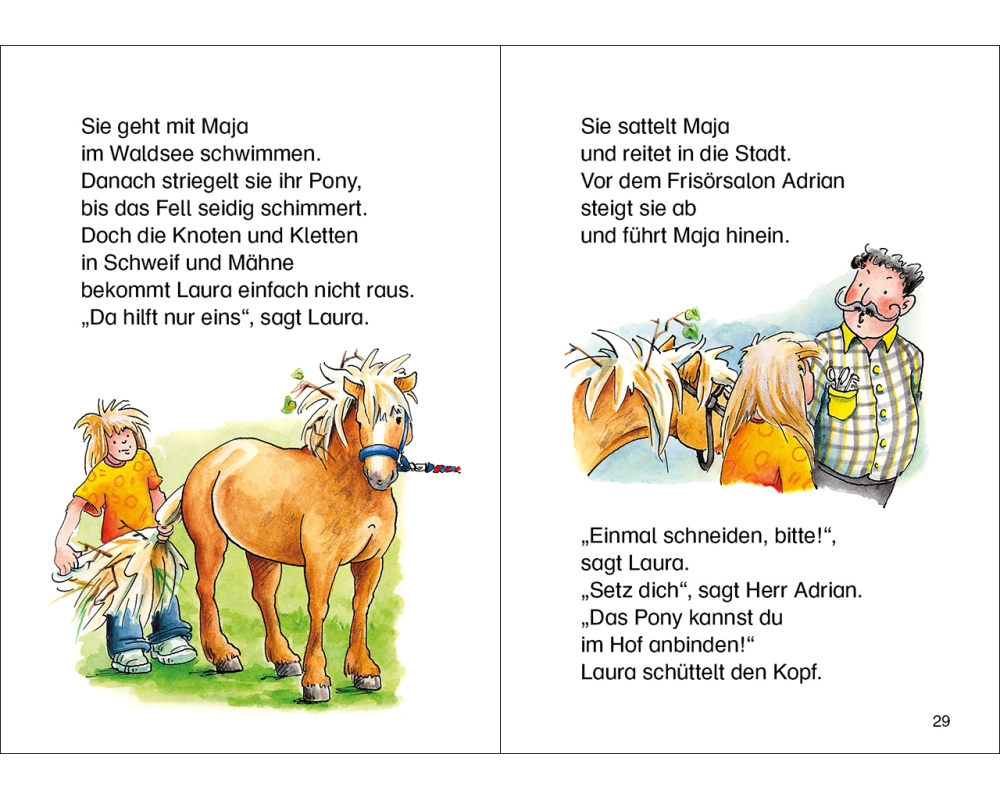 Sie geht mit Maja
im Waldsee schwimmen.
Danach striegelt sie ihr Pony,
bis das Fell seidig schimmert.
Doch die Knoten und Kletten
in Schweif und Mähne
bekommt Laura einfach nicht raus.
„Da hilft nur eins“, sagt Laura.

Sie sattelt Maja
und reitet in die Stadt.
Vor dem Frisörsalon Adrian
steigt sie ab
und führt Maja hinein.

„Einmal schneiden, bitte!“,
sagt Laura.
„Setz dich“, sagt Herr Adrian.
„Das Pony kannst du
im Hof anbinden!“
Laura schüttelt den Kopf.

29